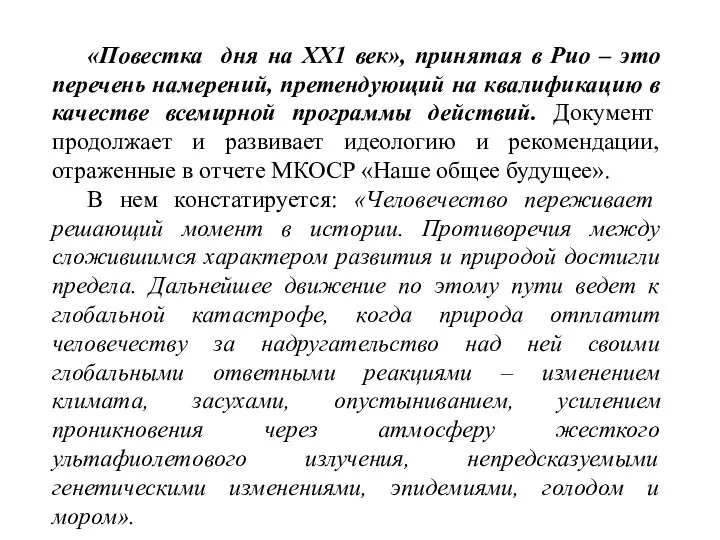 «Повестка дня на XX1 век», принятая в Рио – это перечень намерений, претендующий на квалификацию в качестве всемирной программы действий. Документ продолжает и развивает идеологию и рекомендации, отраженные в отчете МКОСР «Наше общее будущее».

В нем констатируется: «Человечество переживает решающий момент в истории. Противоречия между сложившимся характером развития и природой достигли предела. Дальнейшее движение по этому пути ведет к глобальной катастрофе, когда природа отплатит человечеству за надругательство над ней своими глобальными ответными реакциями – изменением климата, засухами, опустыниванием, усилением проникновения через атмосферу жесткого ультафиолетового излучения, непредсказуемыми генетическими изменениями, эпидемиями, голодом и мором».